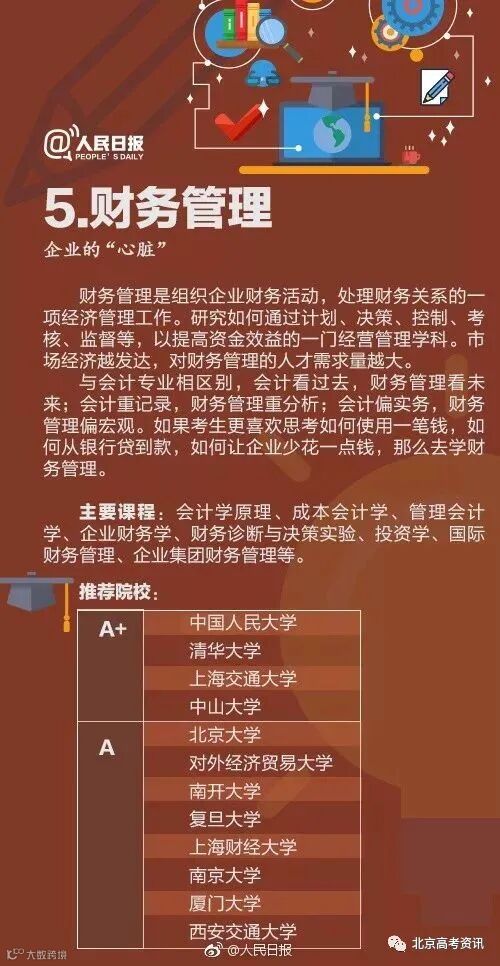 @人民日报
PEOPLE'S DAILY

5.财务管理

企业的“心脏”

财务管理是组织企业财务活动，处理财务关系的一项经济管理工作。研究如何通过计划、决策、控制、考核、监督等，以提高资金效益的一门经营管理学科。市场经济越发达，对财务管理的人才需求量越大。

与会计专业相区别，会计看过去，财务管理看未来；会计重记录，财务管理重分析；会计偏实务，财务管理偏宏观。如果考生更喜欢思考如何使用一笔钱，如何从银行贷到款，如何让企业少花一点钱，那么去学财务管理。

主要课程：会计学原理、成本会计学、管理会计学、企业财务学、财务诊断与决策实验、投资学、国际财务管理、企业集团财务管理等。

推荐院校：

| A+ | 中国人民大学 |
|---|---|
|  | 清华大学 |
|  | 上海交通大学 |
|  | 中山大学 |
| A | 北京大学 |
|  | 对外经济贸易大学 |
|  | 南开大学 |
|  | 复旦大学 |
|  | 上海财经大学 |
|  | 南京大学 |
|  | 厦门大学 |
|  | 西安交通大学 |

大数跨境

@人民日报

北京高考资讯